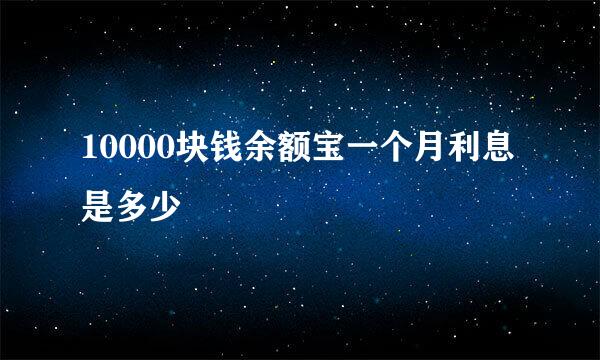 10000块钱余额宝一个月利息是多少